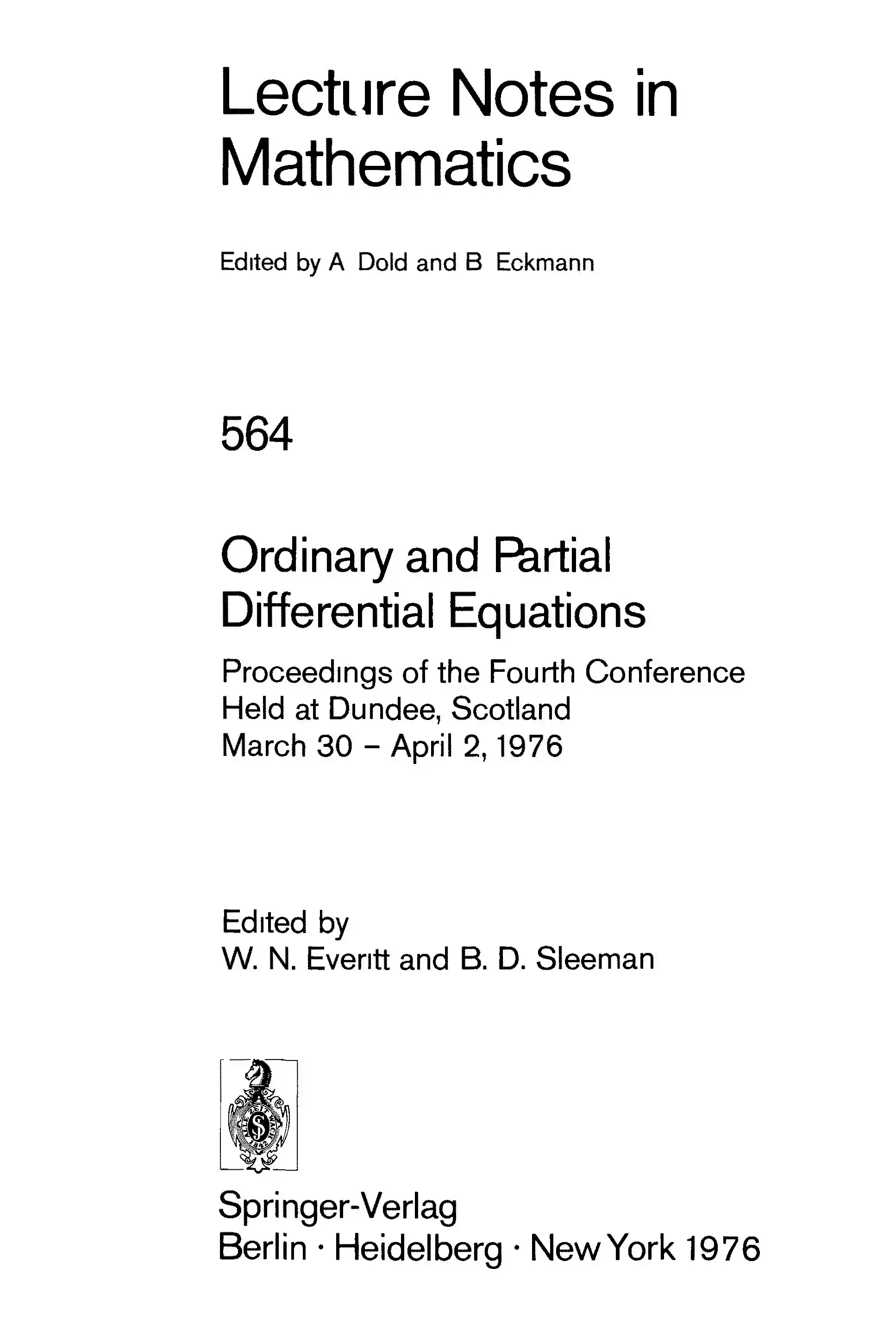 Lecture Notes in Mathematics

Edited by A Dold and B Eckmann

564

Ordinary and Partial Differential Equations

Proceedings of the Fourth Conference Held at Dundee, Scotland March 30 – April 2, 1976

Edited by
W. N. Everitt and B. D. Sleeman

ALLE ZEIT WACH 1842

Springer-Verlag
Berlin · Heidelberg · New York 1976